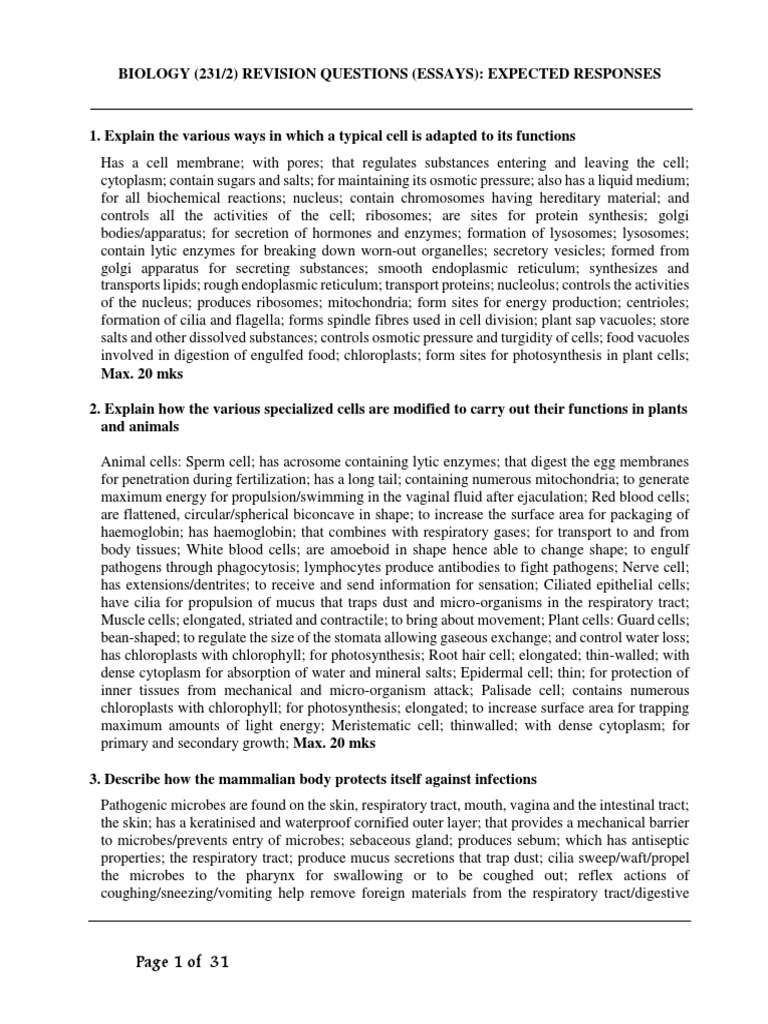 BIOLOGY (231/2) REVISION QUESTIONS (ESSAYS): EXPECTED RESPONSES

1. Explain the various ways in which a typical cell is adapted to its functions

Has a cell membrane; with pores; that regulates substances entering and leaving the cell; cytoplasm; contain sugars and salts; for maintaining its osmotic pressure; also has a liquid medium; for all biochemical reactions; nucleus; contain chromosomes having hereditary material; and controls all the activities of the cell; ribosomes; are sites for protein synthesis; golgi bodies/apparatus; for secretion of hormones and enzymes; formation of lysosomes; lysosomes; contain lytic enzymes for breaking down worn-out organelles; secretory vesicles; formed from golgi apparatus for secreting substances; smooth endoplasmic reticulum; synthesizes and transports lipids; rough endoplasmic reticulum; transport proteins; nucleolus; controls the activities of the nucleus; produces ribosomes; mitochondria; form sites for energy production; centrioles; formation of cilia and flagella; forms spindle fibres used in cell division; plant sap vacuoles; store salts and other dissolved substances; controls osmotic pressure and turgidity of cells; food vacuoles involved in digestion of engulfed food; chloroplasts; form sites for photosynthesis in plant cells; Max. 20 mks

2. Explain how the various specialized cells are modified to carry out their functions in plants and animals

Animal cells: Sperm cell; has acrosome containing lytic enzymes; that digest the egg membranes for penetration during fertilization; has a long tail; containing numerous mitochondria; to generate maximum energy for propulsion/swimming in the vaginal fluid after ejaculation; Red blood cells; are flattened, circular/spherical biconcave in shape; to increase the surface area for packaging of haemoglobin; has haemoglobin; that combines with respiratory gases; for transport to and from body tissues; White blood cells; are amoeboid in shape hence able to change shape; to engulf pathogens through phagocytosis; lymphocytes produce antibodies to fight pathogens; Nerve cell; has extensions/dentrites; to receive and send information for sensation; Ciliated epithelial cells; have cilia for propulsion of mucus that traps dust and micro-organisms in the respiratory tract; Muscle cells; elongated, striated and contractile; to bring about movement; Plant cells: Guard cells; bean-shaped; to regulate the size of the stomata allowing gaseous exchange; and control water loss; has chloroplasts with chlorophyll; for photosynthesis; Root hair cell; elongated; thin-walled; with dense cytoplasm for absorption of water and mineral salts; Epidermal cell; thin; for protection of inner tissues from mechanical and micro-organism attack; Palisade cell; contains numerous chloroplasts with chlorophyll; for photosynthesis; elongated; to increase surface area for trapping maximum amounts of light energy; Meristematic cell; thinwalled; with dense cytoplasm; for primary and secondary growth; Max. 20 mks

3. Describe how the mammalian body protects itself against infections

Pathogenic microbes are found on the skin, respiratory tract, mouth, vagina and the intestinal tract; the skin; has a keratinised and waterproof cornified outer layer; that provides a mechanical barrier to microbes/prevents entry of microbes; sebaceous gland; produces sebum; which has antiseptic properties; the respiratory tract; produce mucus secretions that trap dust; cilia sweep/waft/propel the microbes to the pharynx for swallowing or to be coughed out; reflex actions of coughing/sneezing/vomiting help remove foreign materials from the respiratory tract/digestive

Page 1 of 31